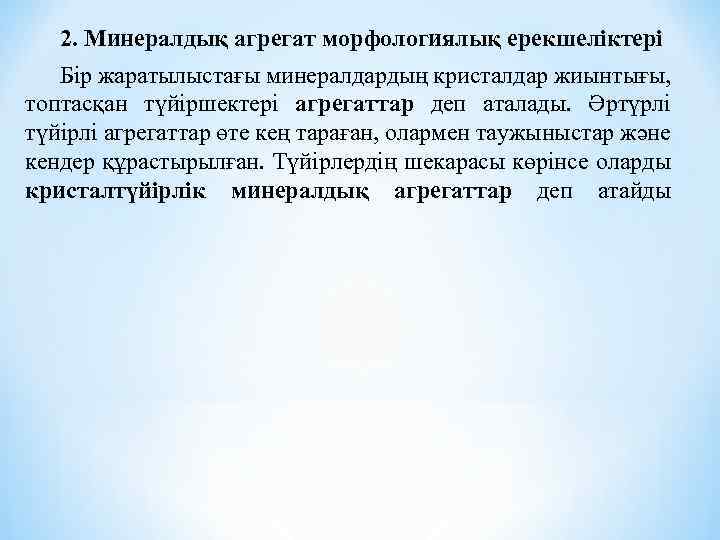 2. Минералдық агрегат морфологиялық ерекшеліктері

Бір жаратылыстағы минералдардың кристалдар жиынтығы, топтасқан түйіршектері агрегаттар деп аталады. Әртүрлі түйірлі агрегаттар өте кең тараған, олармен таужыныстар және кендер құрастырылған. Түйірлердің шекарасы көрінсе оларды кристалтүйірлік минералдық агрегаттар деп атайды